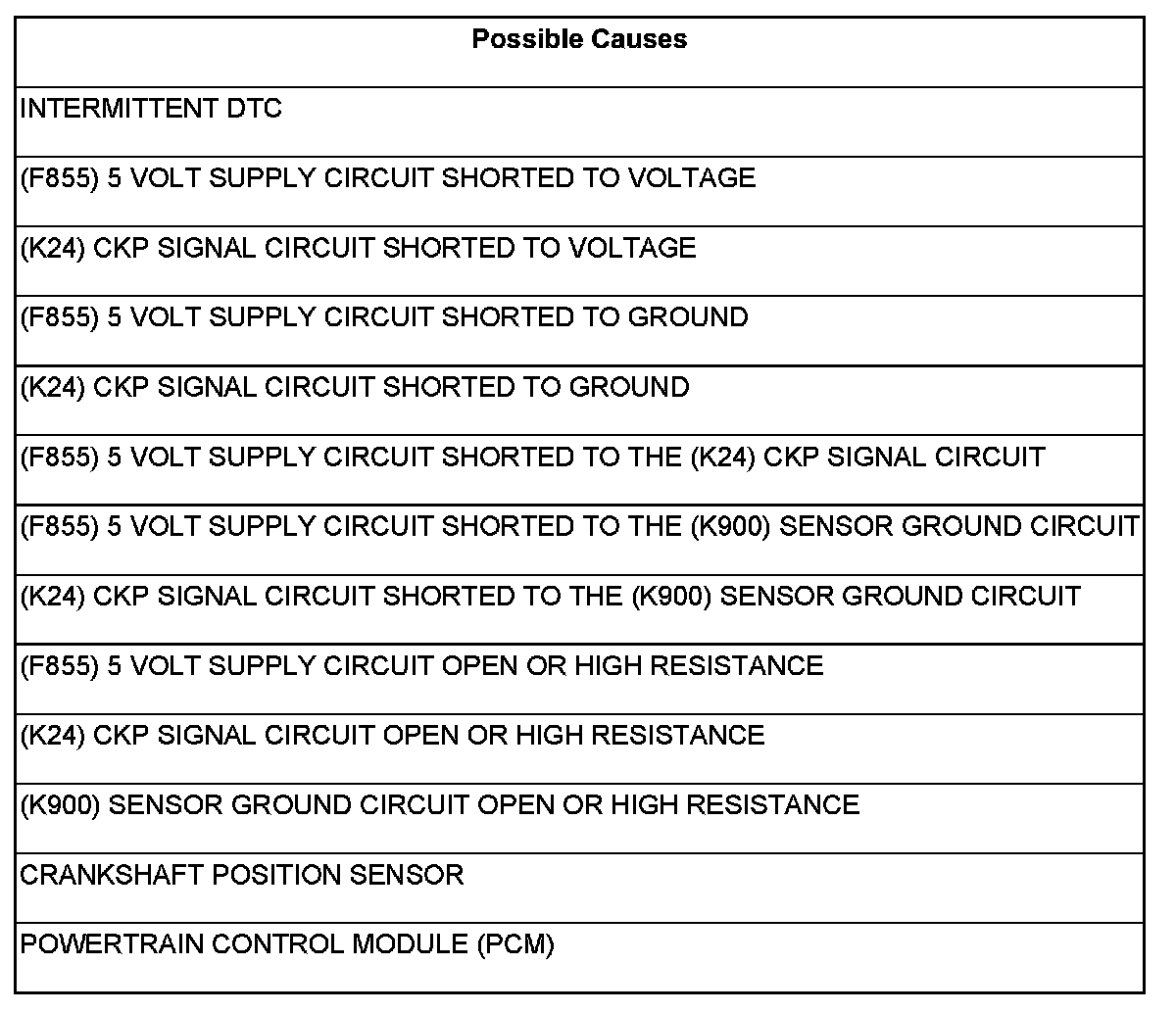 | Possible Causes |
|---|
| INTERMITTENT DTC |
| (F855) 5 VOLT SUPPLY CIRCUIT SHORTED TO VOLTAGE |
| (K24) CKP SIGNAL CIRCUIT SHORTED TO VOLTAGE |
| (F855) 5 VOLT SUPPLY CIRCUIT SHORTED TO GROUND |
| (K24) CKP SIGNAL CIRCUIT SHORTED TO GROUND |
| (F855) 5 VOLT SUPPLY CIRCUIT SHORTED TO THE (K24) CKP SIGNAL CIRCUIT |
| (F855) 5 VOLT SUPPLY CIRCUIT SHORTED TO THE (K900) SENSOR GROUND CIRCUIT |
| (K24) CKP SIGNAL CIRCUIT SHORTED TO THE (K900) SENSOR GROUND CIRCUIT |
| (F855) 5 VOLT SUPPLY CIRCUIT OPEN OR HIGH RESISTANCE |
| (K24) CKP SIGNAL CIRCUIT OPEN OR HIGH RESISTANCE |
| (K900) SENSOR GROUND CIRCUIT OPEN OR HIGH RESISTANCE |
| CRANKSHAFT POSITION SENSOR |
| POWERTRAIN CONTROL MODULE (PCM) |